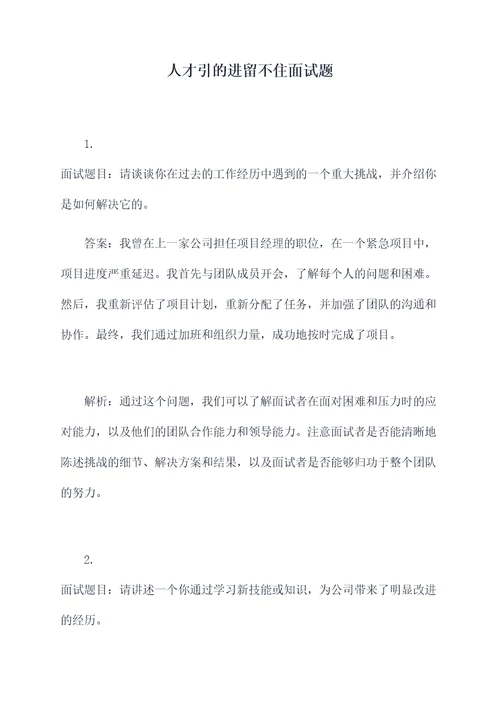 人才引的进留不住面试题

1.

面试题目：请谈谈你在过去的工作经历中遇到的一个重大挑战，并介绍你是如何解决它的。

答案：我曾在上一家公司担任项目经理的职位，在一个紧急项目中，项目进度严重延迟。我首先与团队成员开会，了解每个人的问题和困难。然后，我重新评估了项目计划，重新分配了任务，并加强了团队的沟通和协作。最终，我们通过加班和组织力量，成功地按时完成了项目。

解析：通过这个问题，我们可以了解面试者在面对困难和压力时的应对能力，以及他们的团队合作能力和领导能力。注意面试者是否能清晰地陈述挑战的细节、解决方案和结果，以及面试者是否能够归功于整个团队的努力。

2.

面试题目：请讲述一个你通过学习新技能或知识，为公司带来了明显改进的经历。